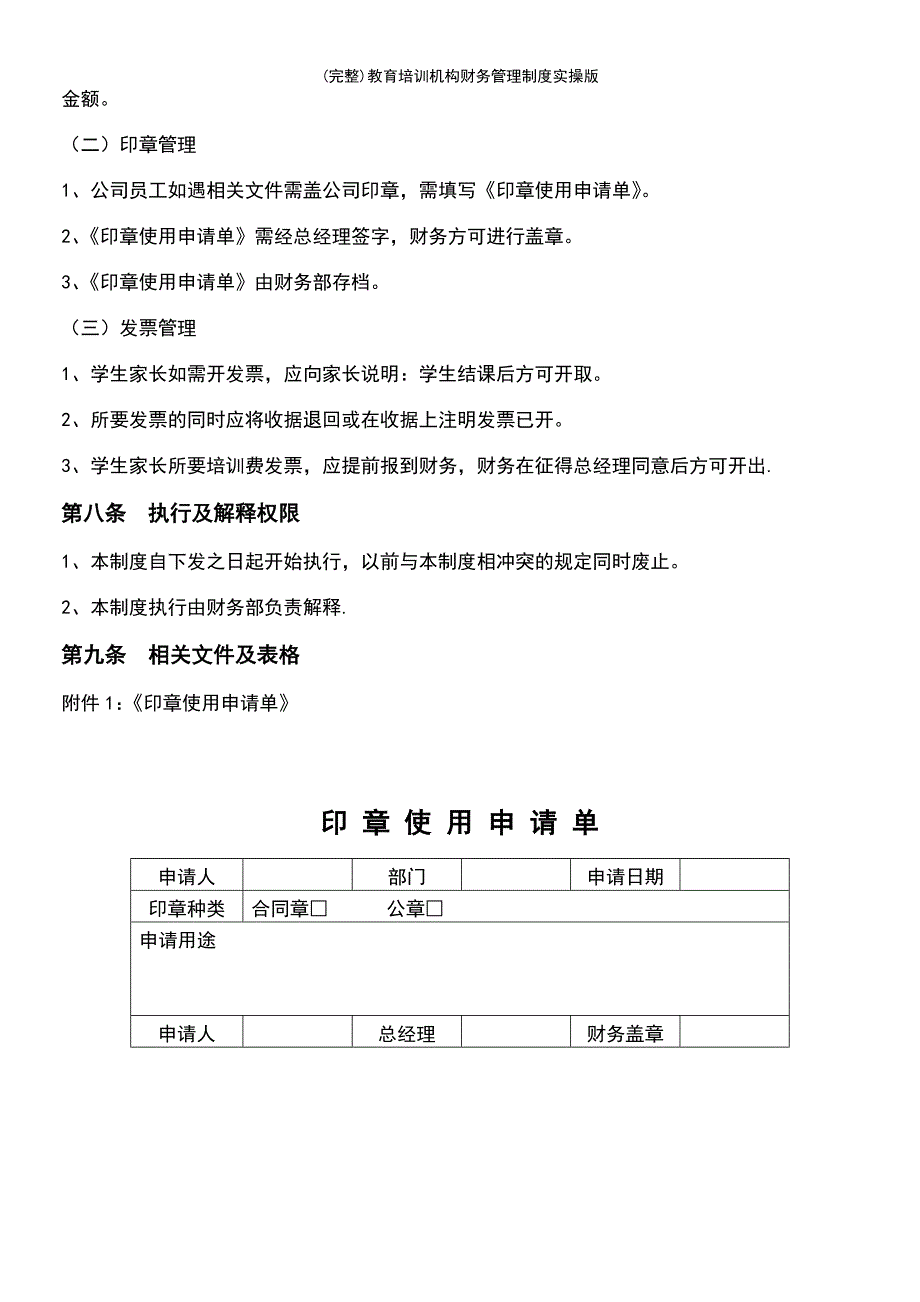 (完整)教育培训机构财务管理制度实操版

金额。

（二）印章管理

1、公司员工如遇相关文件需盖公司印章，需填写《印章使用申请单》。

2、《印章使用申请单》需经总经理签字，财务方可进行盖章。

3、《印章使用申请单》由财务部存档。

（三）发票管理

1、学生家长如需开发票，应向家长说明：学生结课后方可开取。

2、所要发票的同时应将收据退回或在收据上注明发票已开。

3、学生家长所要培训费发票，应提前报到财务，财务在征得总经理同意后方可开出.

第八条　执行及解释权限

1、本制度自下发之日起开始执行，以前与本制度相冲突的规定同时废止。

2、本制度执行由财务部负责解释.

第九条　相关文件及表格

附件 1：《印章使用申请单》

印 章 使 用 申 请 单

| 申请人 | | 部门 | | 申请日期 | |
|---|---|---|---|---|---|
| 印章种类 | 合同章□　　公章□ | | | | |
| 申请用途 | | | | | |
| 申请人 | | 总经理 | | 财务盖章 | |